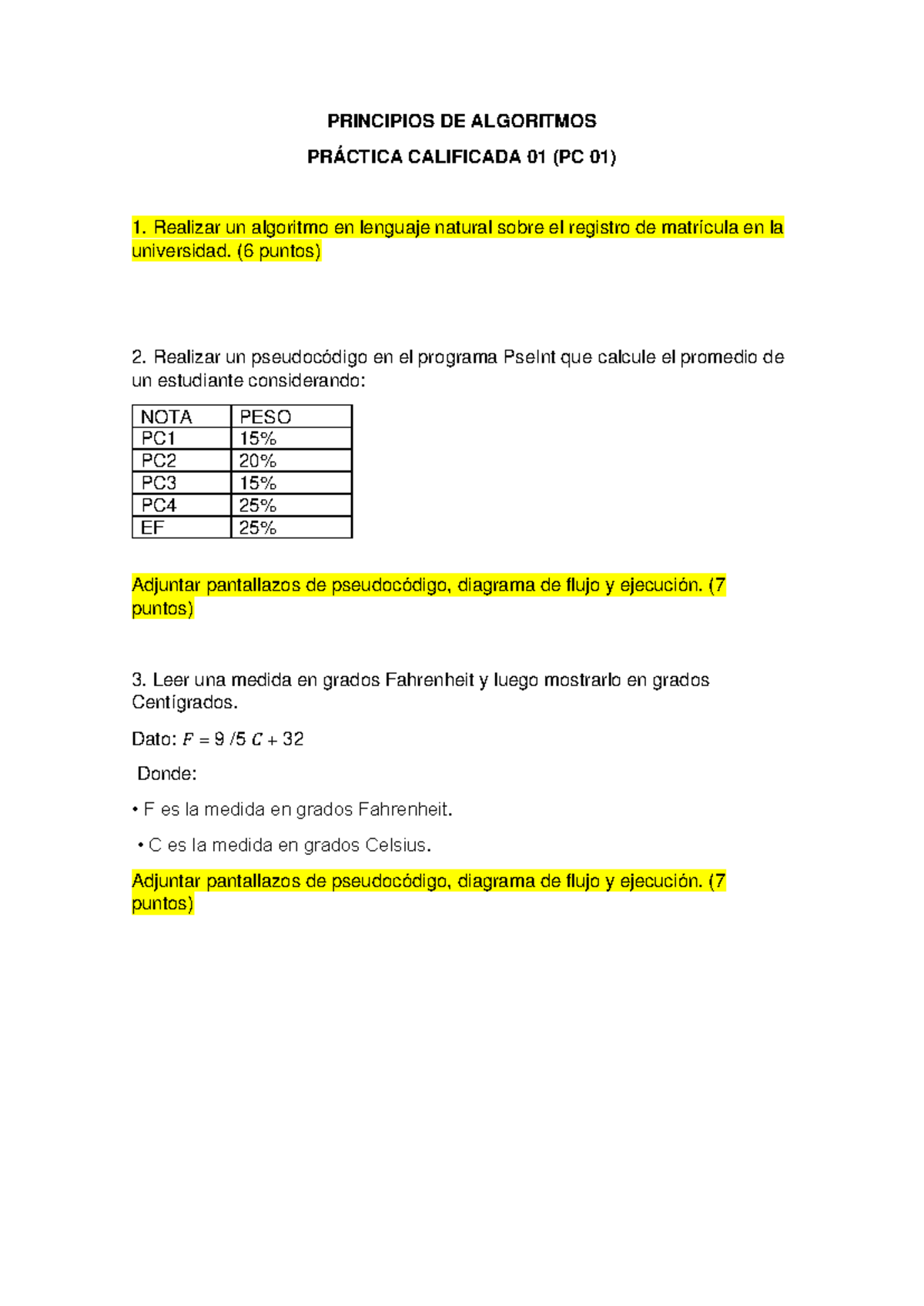 PRINCIPIOS DE ALGORITMOS

PRÁCTICA CALIFICADA 01 (PC 01)

1. Realizar un algoritmo en lenguaje natural sobre el registro de matrícula en la universidad. (6 puntos)

2. Realizar un pseudocódigo en el programa PseInt que calcule el promedio de un estudiante considerando:

| NOTA | PESO |
|---|---|
| PC1 | 15% |
| PC2 | 20% |
| PC3 | 15% |
| PC4 | 25% |
| EF | 25% |

Adjuntar pantallazos de pseudocódigo, diagrama de flujo y ejecución. (7 puntos)

3. Leer una medida en grados Fahrenheit y luego mostrarlo en grados Centígrados.

Dato: $F = 9/5\ C + 32$

Donde:

• F es la medida en grados Fahrenheit.

• C es la medida en grados Celsius.

Adjuntar pantallazos de pseudocódigo, diagrama de flujo y ejecución. (7 puntos)